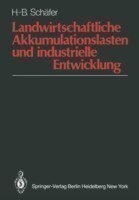 H.-B. Schäfer

Landwirtschaftliche Akkumulationslasten und industrielle Entwicklung

Springer-Verlag Berlin Heidelberg New York